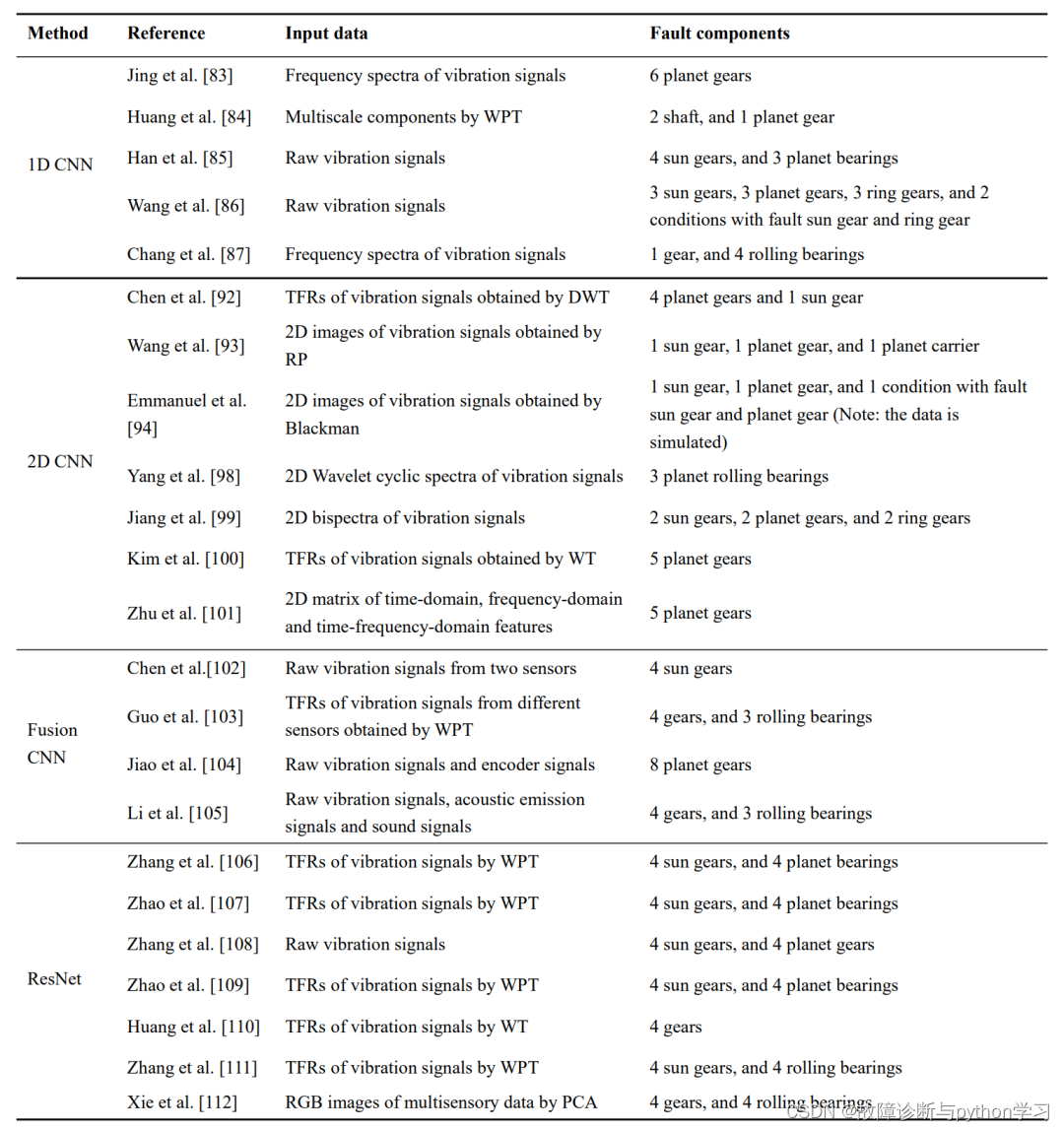 | Method | Reference | Input data | Fault components |
|---|---|---|---|
| 1D CNN | Jing et al. [83] | Frequency spectra of vibration signals | 6 planet gears |
| | Huang et al. [84] | Multiscale components by WPT | 2 shaft, and 1 planet gear |
| | Han et al. [85] | Raw vibration signals | 4 sun gears, and 3 planet bearings |
| | Wang et al. [86] | Raw vibration signals | 3 sun gears, 3 planet gears, 3 ring gears, and 2 conditions with fault sun gear and ring gear |
| | Chang et al. [87] | Frequency spectra of vibration signals | 1 gear, and 4 rolling bearings |
| 2D CNN | Chen et al. [92] | TFRs of vibration signals obtained by DWT | 4 planet gears and 1 sun gear |
| | Wang et al. [93] | 2D images of vibration signals obtained by RP | 1 sun gear, 1 planet gear, and 1 planet carrier |
| | Emmanuel et al. [94] | 2D images of vibration signals obtained by Blackman | 1 sun gear, 1 planet gear, and 1 condition with fault sun gear and planet gear (Note: the data is simulated) |
| | Yang et al. [98] | 2D Wavelet cyclic spectra of vibration signals | 3 planet rolling bearings |
| | Jiang et al. [99] | 2D bispectra of vibration signals | 2 sun gears, 2 planet gears, and 2 ring gears |
| | Kim et al. [100] | TFRs of vibration signals obtained by WT | 5 planet gears |
| | Zhu et al. [101] | 2D matrix of time-domain, frequency-domain and time-frequency-domain features | 5 planet gears |
| Fusion CNN | Chen et al.[102] | Raw vibration signals from two sensors | 4 sun gears |
| | Guo et al. [103] | TFRs of vibration signals from different sensors obtained by WPT | 4 gears, and 3 rolling bearings |
| | Jiao et al. [104] | Raw vibration signals and encoder signals | 8 planet gears |
| | Li et al. [105] | Raw vibration signals, acoustic emission signals and sound signals | 4 gears, and 3 rolling bearings |
| ResNet | Zhang et al. [106] | TFRs of vibration signals by WPT | 4 sun gears, and 4 planet bearings |
| | Zhao et al. [107] | TFRs of vibration signals by WPT | 4 sun gears, and 4 planet bearings |
| | Zhang et al. [108] | Raw vibration signals | 4 sun gears, and 4 planet gears |
| | Zhao et al. [109] | TFRs of vibration signals by WPT | 4 sun gears, and 4 planet bearings |
| | Huang et al. [110] | TFRs of vibration signals by WT | 4 gears |
| | Zhang et al. [111] | TFRs of vibration signals by WPT | 4 sun gears, and 4 rolling bearings |
| | Xie et al. [112] | RGB images of multisensory data by PCA | 4 gears, and 4 rolling bearings |

CSDN @故障诊断与python学习